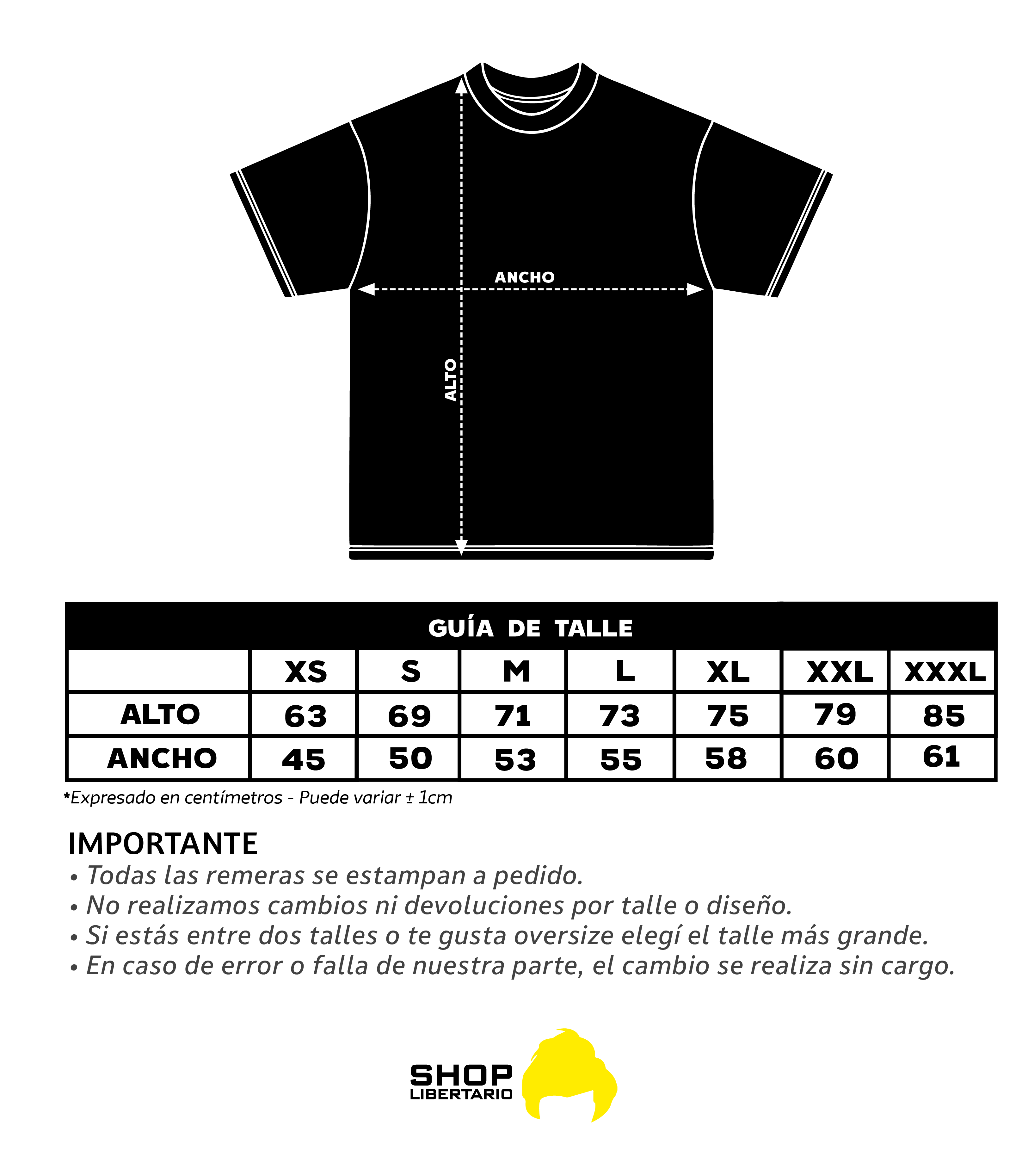 ANCHO

ALTO

GUÍA DE TALLE

| | XS | S | M | L | XL | XXL | XXXL |
|---|---|---|---|---|---|---|---|
| ALTO | 63 | 69 | 71 | 73 | 75 | 79 | 85 |
| ANCHO | 45 | 50 | 53 | 55 | 58 | 60 | 61 |

*Expresado en centímetros - Puede variar ± 1cm

IMPORTANTE
• Todas las remeras se estampan a pedido.
• No realizamos cambios ni devoluciones por talle o diseño.
• Si estás entre dos talles o te gusta oversize elegí el talle más grande.
• En caso de error o falla de nuestra parte, el cambio se realiza sin cargo.

SHOP
LIBERTARIO